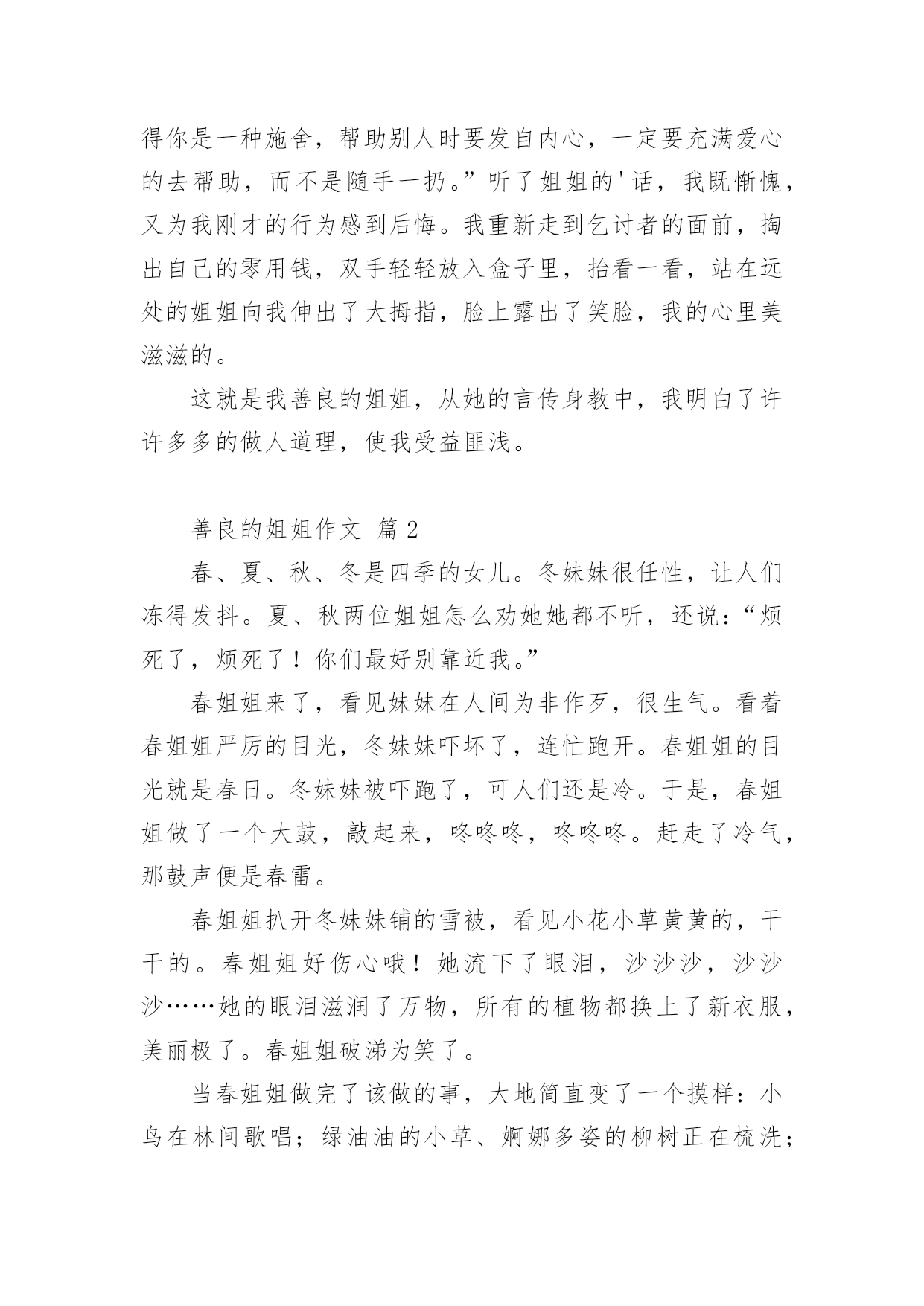 得你是一种施舍，帮助别人时要发自内心，一定要充满爱心的去帮助，而不是随手一扔。”听了姐姐的'话，我既惭愧，又为我刚才的行为感到后悔。我重新走到乞讨者的面前，掏出自己的零用钱，双手轻轻放入盒子里，抬看一看，站在远处的姐姐向我伸出了大拇指，脸上露出了笑脸，我的心里美滋滋的。

这就是我善良的姐姐，从她的言传身教中，我明白了许许多多的做人道理，使我受益匪浅。

善良的姐姐作文 篇2

春、夏、秋、冬是四季的女儿。冬妹妹很任性，让人们冻得发抖。夏、秋两位姐姐怎么劝她她都不听，还说：“烦死了，烦死了！你们最好别靠近我。”

春姐姐来了，看见妹妹在人间为非作歹，很生气。看着春姐姐严厉的目光，冬妹妹吓坏了，连忙跑开。春姐姐的目光就是春日。冬妹妹被吓跑了，可人们还是冷。于是，春姐姐做了一个大鼓，敲起来，咚咚咚，咚咚咚。赶走了冷气，那鼓声便是春雷。

春姐姐扒开冬妹妹铺的雪被，看见小花小草黄黄的，干干的。春姐姐好伤心哦！她流下了眼泪，沙沙沙，沙沙沙……她的眼泪滋润了万物，所有的植物都换上了新衣服，美丽极了。春姐姐破涕为笑了。

当春姐姐做完了该做的事，大地简直变了一个摸样：小鸟在林间歌唱；绿油油的小草、婀娜多姿的柳树正在梳洗；